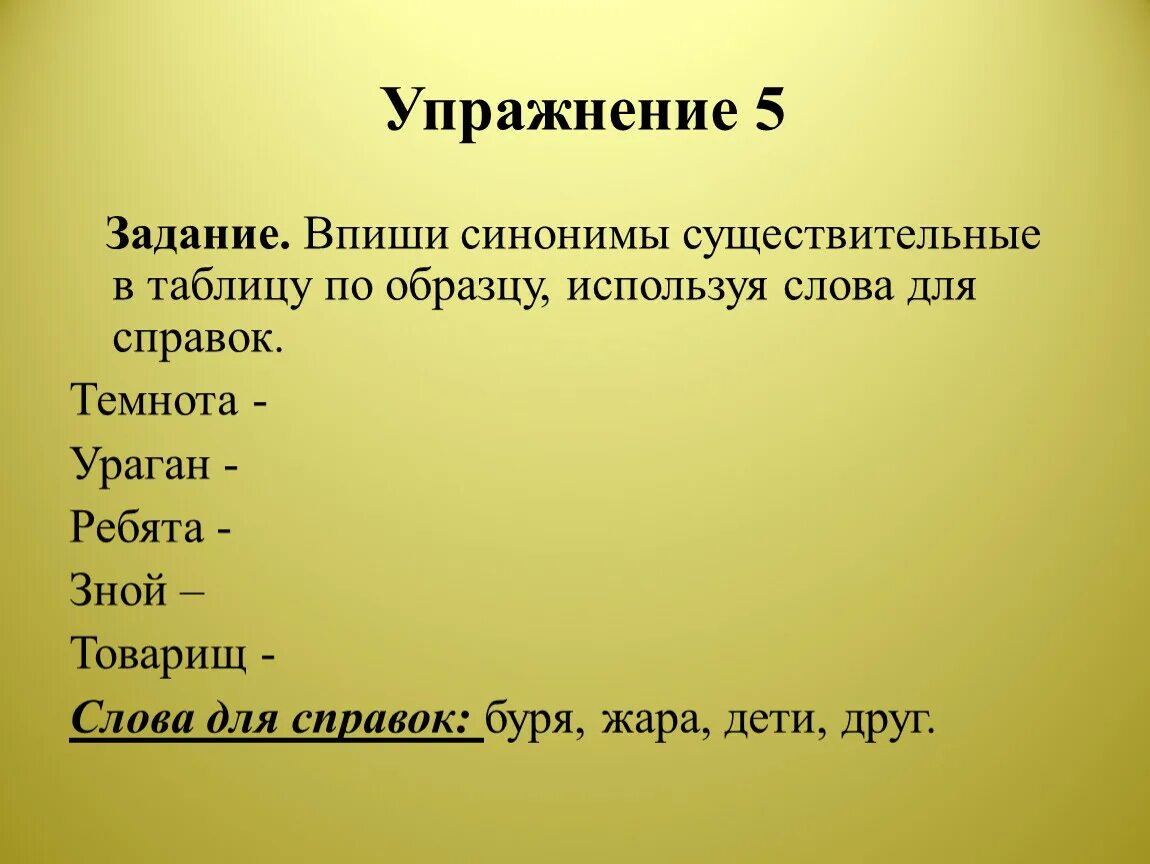 Упражнение 5

Задание. Впиши синонимы существительные в таблицу по образцу, используя слова для справок.

Темнота -

Ураган -

Ребята -

Зной –

Товарищ -

Слова для справок: буря, жара, дети, друг.